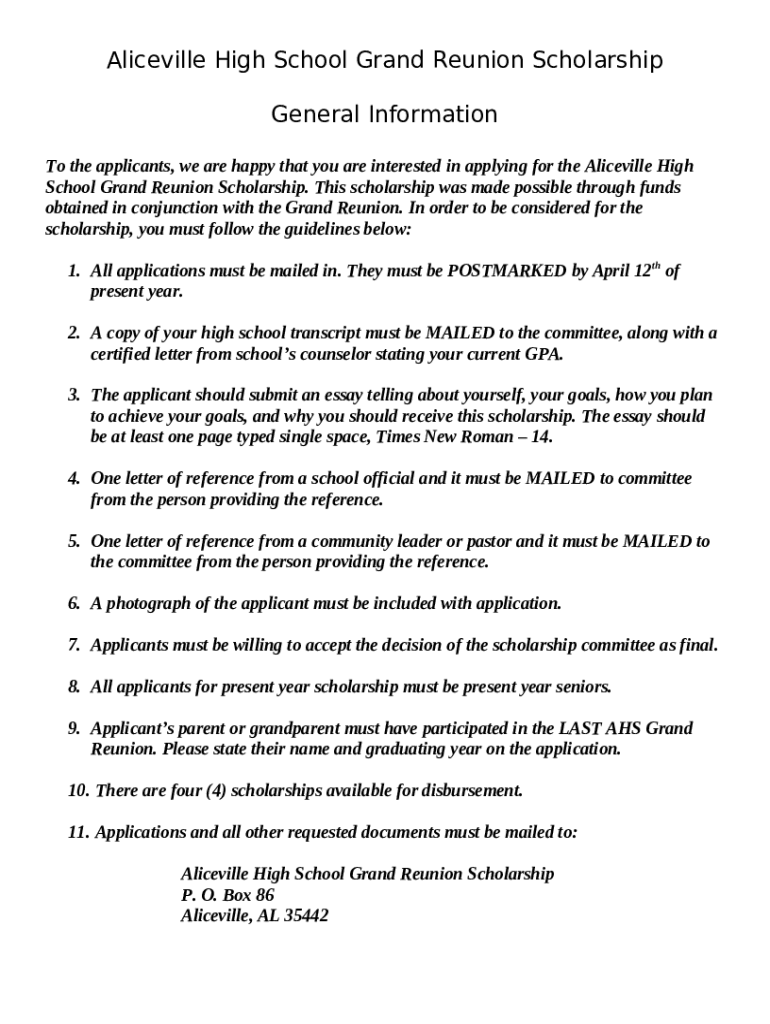 Aliceville High School Grand Reunion Scholarship

General Information

To the applicants, we are happy that you are interested in applying for the Aliceville High School Grand Reunion Scholarship. This scholarship was made possible through funds obtained in conjunction with the Grand Reunion. In order to be considered for the scholarship, you must follow the guidelines below:

1. All applications must be mailed in. They must be POSTMARKED by April 12$^{th}$ of present year.

2. A copy of your high school transcript must be MAILED to the committee, along with a certified letter from school's counselor stating your current GPA.

3. The applicant should submit an essay telling about yourself, your goals, how you plan to achieve your goals, and why you should receive this scholarship. The essay should be at least one page typed single space, Times New Roman – 14.

4. One letter of reference from a school official and it must be MAILED to committee from the person providing the reference.

5. One letter of reference from a community leader or pastor and it must be MAILED to the committee from the person providing the reference.

6. A photograph of the applicant must be included with application.

7. Applicants must be willing to accept the decision of the scholarship committee as final.

8. All applicants for present year scholarship must be present year seniors.

9. Applicant's parent or grandparent must have participated in the LAST AHS Grand Reunion. Please state their name and graduating year on the application.

10. There are four (4) scholarships available for disbursement.

11. Applications and all other requested documents must be mailed to:

Aliceville High School Grand Reunion Scholarship
P. O. Box 86
Aliceville, AL 35442